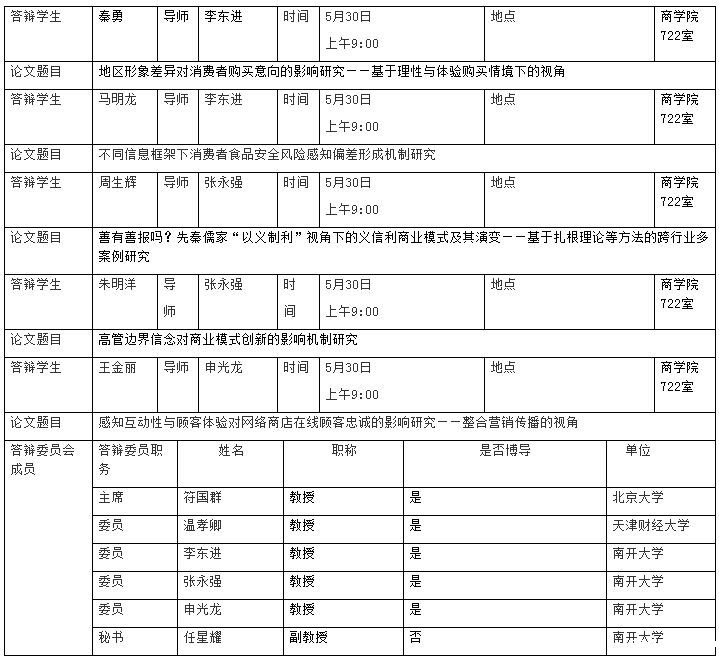 | 答辩学生 | 秦勇 | 导师 | 李东进 | 时间 | 5月30日 上午9:00 | 地点 | 商学院722室 |
|---|---|---|---|---|---|---|---|
| 论文题目 | 地区形象差异对消费者购买意向的影响研究——基于理性与体验购买情境下的视角 | | | | | | |
| 答辩学生 | 马明龙 | 导师 | 李东进 | 时间 | 5月30日 上午9:00 | 地点 | 商学院722室 |
| 论文题目 | 不同信息框架下消费者食品安全风险感知偏差形成机制研究 | | | | | | |
| 答辩学生 | 周生辉 | 导师 | 张永强 | 时间 | 5月30日 上午9:00 | 地点 | 商学院722室 |
| 论文题目 | 善有善报吗？先秦儒家“以义制利”视角下的义信利商业模式及其演变——基于扎根理论等方法的跨行业多案例研究 | | | | | | |
| 答辩学生 | 朱明洋 | 导师 | 张永强 | 时间 | 5月30日 上午9:00 | 地点 | 商学院722室 |
| 论文题目 | 高管边界信念对商业模式创新的影响机制研究 | | | | | | |
| 答辩学生 | 王金丽 | 导师 | 申光龙 | 时间 | 5月30日 上午9:00 | 地点 | 商学院722室 |
| 论文题目 | 感知互动性与顾客体验对网络商店在线顾客忠诚的影响研究——整合营销传播的视角 | | | | | | |

| 答辩委员会成员 | 答辩委员职务 | 姓名 | 职称 | 是否博导 | 单位 |
|---|---|---|---|---|---|
| | 主席 | 符国群 | 教授 | 是 | 北京大学 |
| | 委员 | 温孝卿 | 教授 | 是 | 天津财经大学 |
| | 委员 | 李东进 | 教授 | 是 | 南开大学 |
| | 委员 | 张永强 | 教授 | 是 | 南开大学 |
| | 委员 | 申光龙 | 教授 | 是 | 南开大学 |
| | 秘书 | 任星耀 | 副教授 | 否 | 南开大学 |